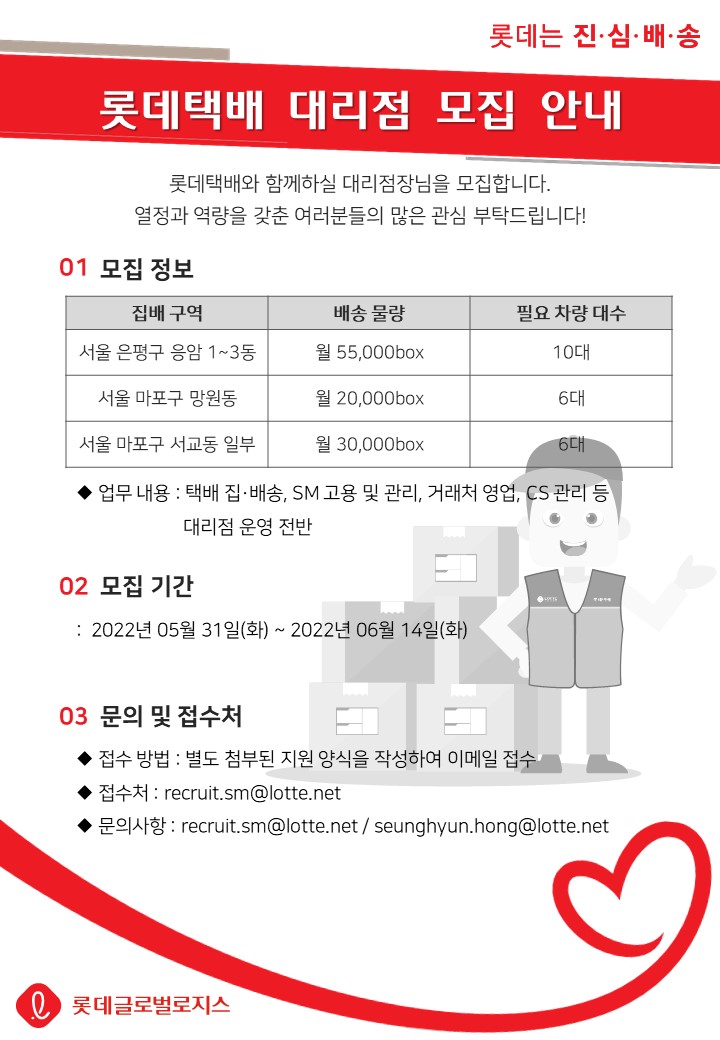 롯데는 진·심·배·송

롯데택배 대리점 모집 안내

롯데택배와 함께하실 대리점장님을 모집합니다.
열정과 역량을 갖춘 여러분들의 많은 관심 부탁드립니다!

01 모집 정보

| 집배 구역 | 배송 물량 | 필요 차량 대수 |
|---|---|---|
| 서울 은평구 응암 1~3동 | 월 55,000box | 10대 |
| 서울 마포구 망원동 | 월 20,000box | 6대 |
| 서울 마포구 서교동 일부 | 월 30,000box | 6대 |

◆ 업무 내용 : 택배 집·배송, SM 고용 및 관리, 거래처 영업, CS 관리 등 대리점 운영 전반

02 모집 기간

: 2022년 05월 31일(화) ~ 2022년 06월 14일(화)

03 문의 및 접수처

◆ 접수 방법 : 별도 첨부된 지원 양식을 작성하여 이메일 접수
◆ 접수처 : recruit.sm@lotte.net
◆ 문의사항 : recruit.sm@lotte.net / seunghyun.hong@lotte.net

롯데글로벌로지스